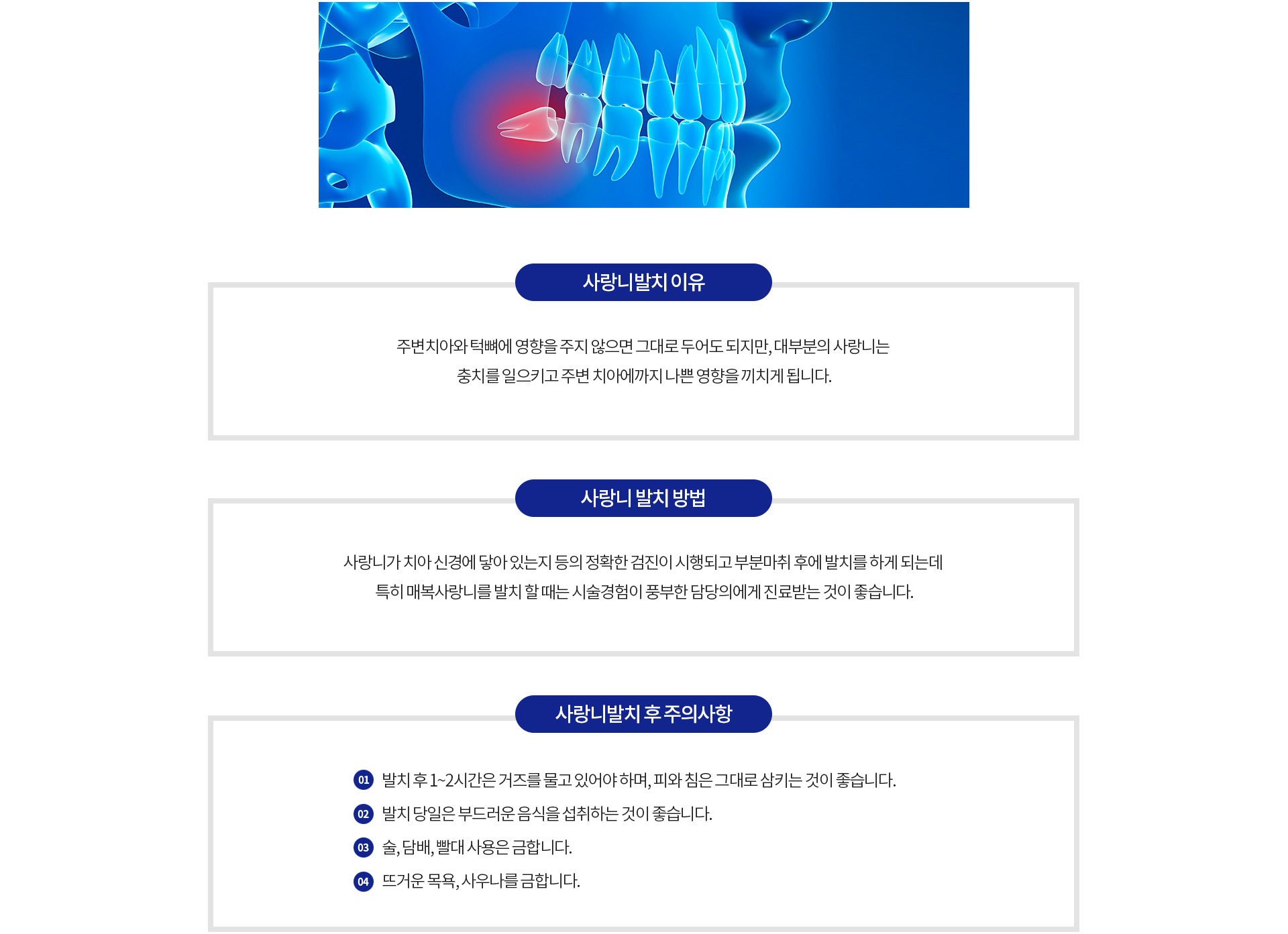 사랑니발치 이유

주변치아와 턱뼈에 영향을 주지 않으면 그대로 두어도 되지만, 대부분의 사랑니는 충치를 일으키고 주변 치아에까지 나쁜 영향을 끼치게 됩니다.

사랑니 발치 방법

사랑니가 치아 신경에 닿아 있는지 등의 정확한 검진이 시행되고 부분마취 후에 발치를 하게 되는데 특히 매복사랑니를 발치 할 때는 시술경험이 풍부한 담당의에게 진료받는 것이 좋습니다.

사랑니발치 후 주의사항

01 발치 후 1~2시간은 거즈를 물고 있어야 하며, 피와 침은 그대로 삼키는 것이 좋습니다.
02 발치 당일은 부드러운 음식을 섭취하는 것이 좋습니다.
03 술, 담배, 빨대 사용은 금합니다.
04 뜨거운 목욕, 사우나를 금합니다.